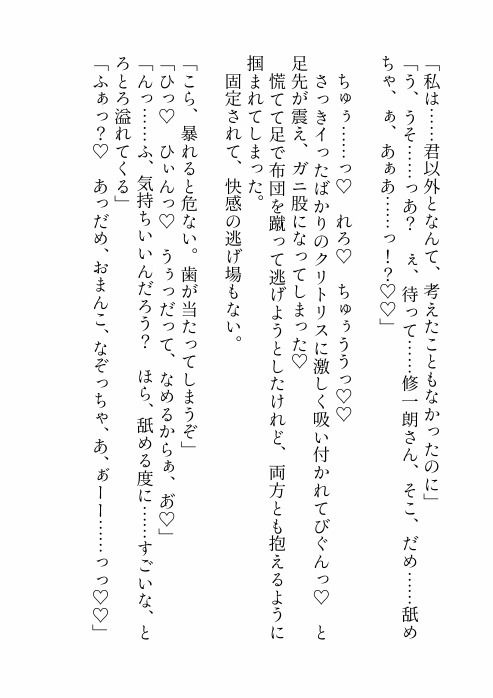 「私は……君以外となんて、考えたこともなかったのに」
「う、うそ……っあ？　ぇ、待って……修一朗さん、そこ、だめ……舐めちゃ、ぁ、あぁあ……っ！？♡♡」

ちゅぅ……っ♡　れろ♡　ちゅぅううっ♡♡
さっきイったばかりのクリトリスに激しく吸い付かれてびぐんっ♡　と足先が震え、ガニ股になってしまった♡
慌てて足で布団を蹴って逃げようとしたけれど、両方とも抱えるように掴まれてしまった。
固定されて、快感の逃げ場もない。

「こら、暴れると危ない。歯が当たってしまうぞ」
「ひっ♡　ひぃんっ♡　うぅっだって、なめるからぁ、あ♡」
「んっ……ふ、気持ちいいんだろう？　ほら、舐める度に……すごいな、とろとろ溢れてくる」
「ふぁっ？♡　あっだめ、おまんこ、なぞっちゃ、あ、ぁーー……っっ♡♡」